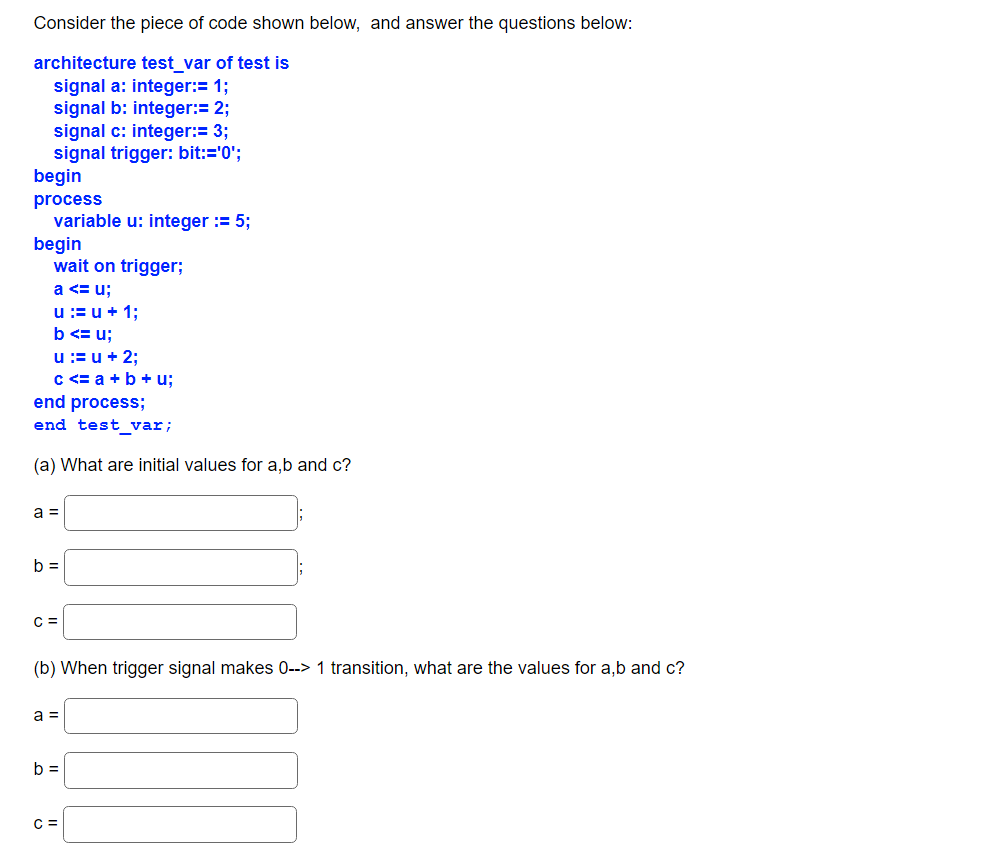 Consider the piece of code shown below, and answer the questions below:

architecture test_var of test is
signal a: integer:= 1;
signal b: integer:= 2;
signal c: integer:= 3;
signal trigger: bit:='0';
begin
process
variable u: integer := 5;
begin
wait on trigger;
a <= u;
u := u + 1;
b <= u;
u := u + 2;
c <= a + b + u;
end process;
end test_var;

(a) What are initial values for a,b and c?

a = ;

b = ;

c =

(b) When trigger signal makes 0--> 1 transition, what are the values for a,b and c?

a =

b =

c =